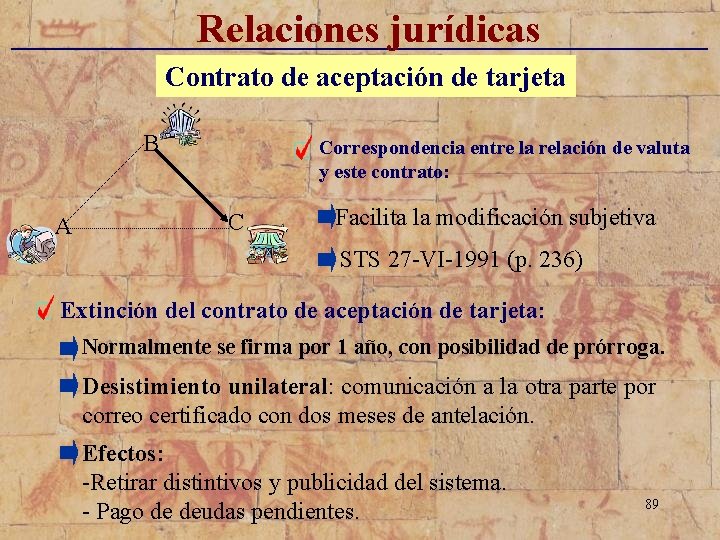 Relaciones jurídicas

Contrato de aceptación de tarjeta

B

A

C

Correspondencia entre la relación de valuta y este contrato:

Facilita la modificación subjetiva

STS 27-VI-1991 (p. 236)

Extinción del contrato de aceptación de tarjeta:

Normalmente se firma por 1 año, con posibilidad de prórroga.

Desistimiento unilateral: comunicación a la otra parte por correo certificado con dos meses de antelación.

Efectos:
-Retirar distintivos y publicidad del sistema.
- Pago de deudas pendientes.

89